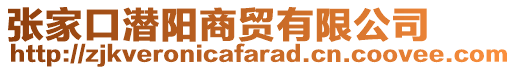 张家口潜阳商贸有限公司
http://zjkveronicafarad.cn.coovee.com